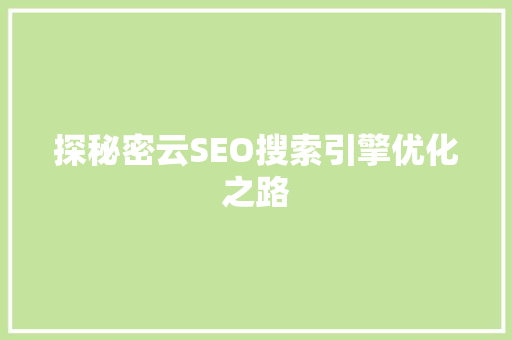 探秘密云SEO搜索引擎优化之路